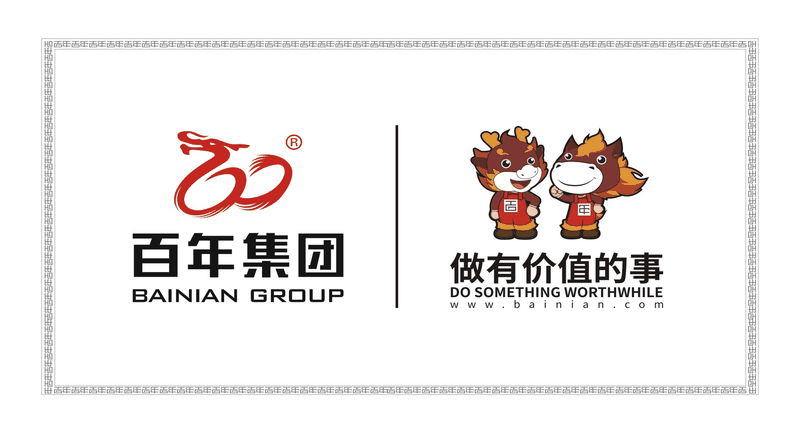 ®
百年集团
BAINIAN GROUP

百 年

做有价值的事
DO SOMETHING WORTHWHILE
www.bainian.com